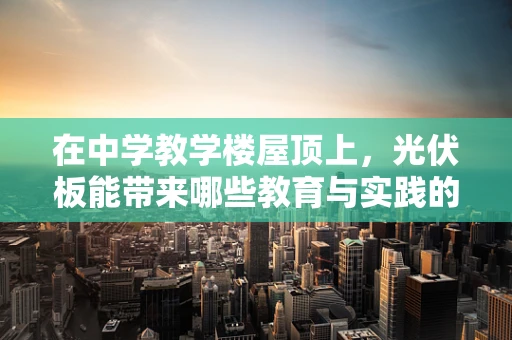 在中学教学楼屋顶上，光伏板能带来哪些教育与实践的